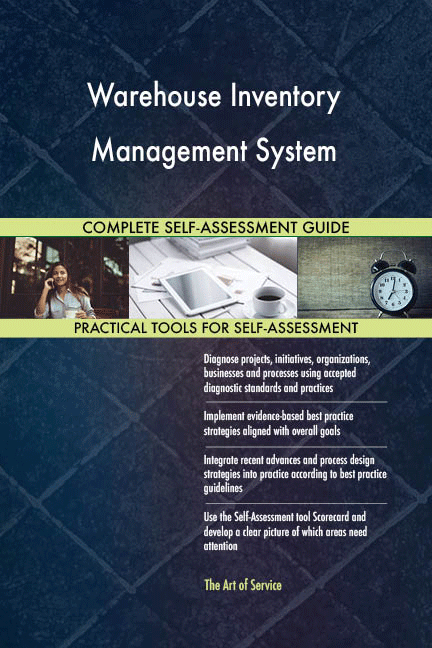 Warehouse Inventory Management System

COMPLETE SELF-ASSESSMENT GUIDE

PRACTICAL TOOLS FOR SELF-ASSESSMENT

Diagnose projects, initiatives, organizations, businesses and processes using accepted diagnostic standards and practices

Implement evidence-based best practice strategies aligned with overall goals

Integrate recent advances and process design strategies into practice according to best practice guidelines

Use the Self-Assessment tool Scorecard and develop a clear picture of which areas need attention

The Art of Service